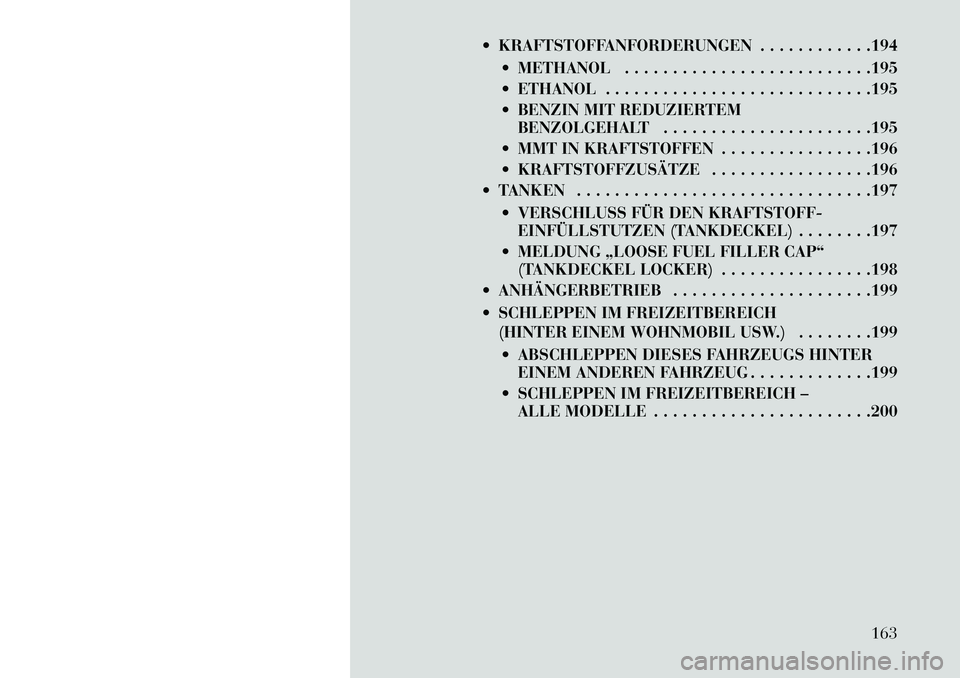 • KRAFTSTOFFANFORDERUNGEN . . . . . . . . . . . .194
• METHANOL . . . . . . . . . . . . . . . . . . . . . . . . . .195
• ETHANOL . . . . . . . . . . . . . . . . . . . . . . . . . . . .195
• BENZIN MIT REDUZIERTEM BENZOLGEHALT . . . . . . . . . . . . . . . . . . . . . .195
• MMT IN KRAFTSTOFFEN . . . . . . . . . . . . . . . .196
• KRAFTSTOFFZUSÄTZE . . . . . . . . . . . . . . . . .196
• TANKEN . . . . . . . . . . . . . . . . . . . . . . . . . . . . . . .197
• VERSCHLUSS FÜR DEN KRAFTSTOFF-EINFÜLLSTUTZEN (TANKDECKEL) . . . . . . . .197
• MELDUNG „LOOSE FUEL FILLER CAP“ (TANKDECKEL LOCKER) . . . . . . . . . . . . . . . .198
• ANHÄNGERBETRIEB . . . . . . . . . . . . . . . . . . . . .199
• SCHLEPPEN IM FREIZEITBEREICH (HINTER EINEM WOHNMOBIL USW.) . . . . . . . .199
• ABSCHLEPPEN DIESES FAHRZEUGS HINTER EINEM ANDEREN FAHRZEUG . . . . . . . . . . . . .199
• SCHLEPPEN IM FREIZEITBEREICH – ALLE MODELLE . . . . . . . . . . . . . . . . . . . . . . .200

163

carmanualsonline.info